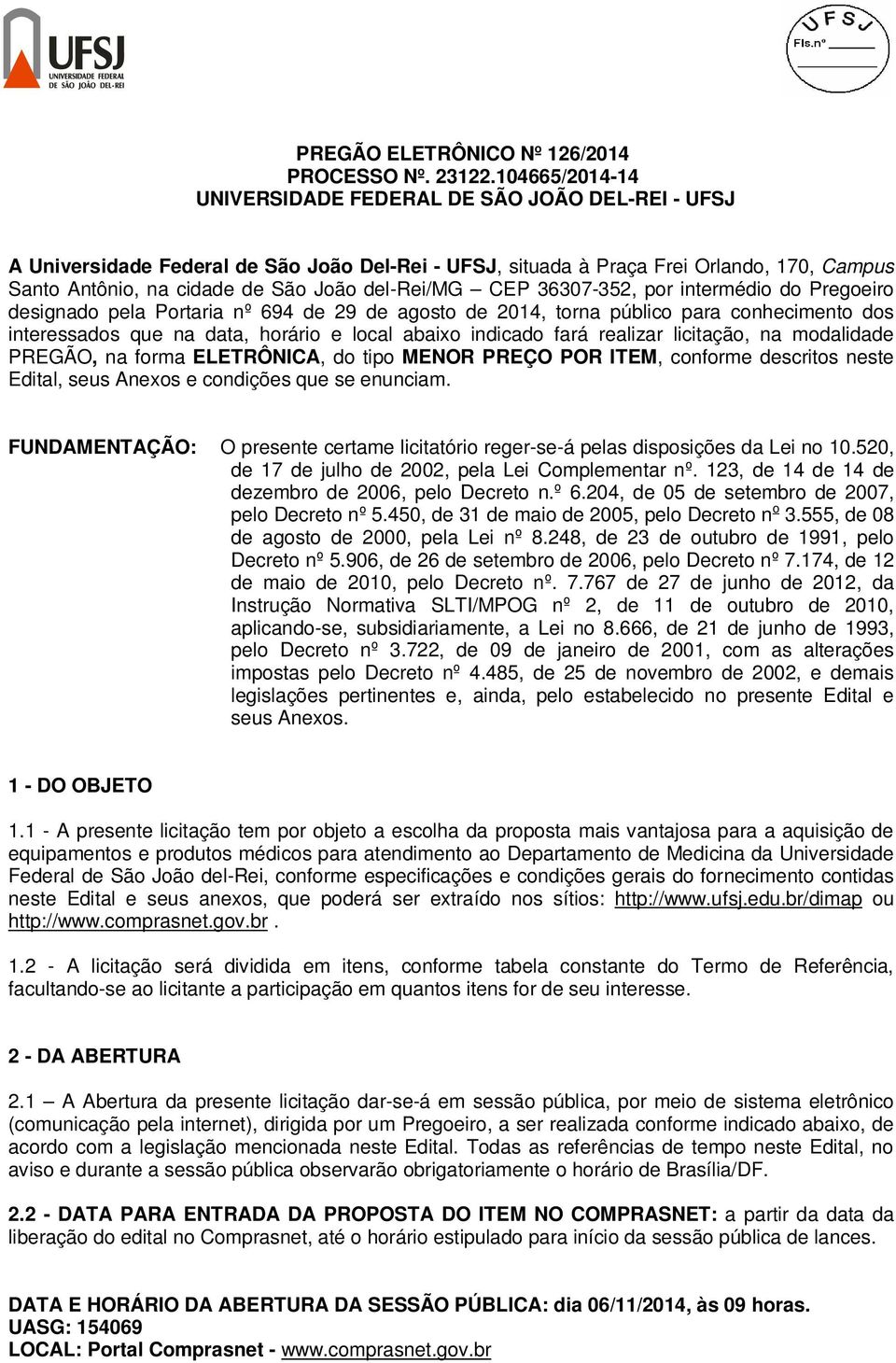 UFSJ
UNIVERSIDADE FEDERAL
DE SÃO JOÃO DEL-REI

UFSJ
Fls.nº

PREGÃO ELETRÔNICO Nº 126/2014
PROCESSO Nº. 23122.104665/2014-14
UNIVERSIDADE FEDERAL DE SÃO JOÃO DEL-REI - UFSJ

A Universidade Federal de São João Del-Rei - UFSJ, situada à Praça Frei Orlando, 170, Campus Santo Antônio, na cidade de São João del-Rei/MG – CEP 36307-352, por intermédio do Pregoeiro designado pela Portaria nº 694 de 29 de agosto de 2014, torna público para conhecimento dos interessados que na data, horário e local abaixo indicado fará realizar licitação, na modalidade PREGÃO, na forma ELETRÔNICA, do tipo MENOR PREÇO POR ITEM, conforme descritos neste Edital, seus Anexos e condições que se enunciam.

FUNDAMENTAÇÃO: O presente certame licitatório reger-se-á pelas disposições da Lei no 10.520, de 17 de julho de 2002, pela Lei Complementar nº. 123, de 14 de 14 de dezembro de 2006, pelo Decreto n.º 6.204, de 05 de setembro de 2007, pelo Decreto nº 5.450, de 31 de maio de 2005, pelo Decreto nº 3.555, de 08 de agosto de 2000, pela Lei nº 8.248, de 23 de outubro de 1991, pelo Decreto nº 5.906, de 26 de setembro de 2006, pelo Decreto nº 7.174, de 12 de maio de 2010, pelo Decreto nº. 7.767 de 27 de junho de 2012, da Instrução Normativa SLTI/MPOG nº 2, de 11 de outubro de 2010, aplicando-se, subsidiariamente, a Lei no 8.666, de 21 de junho de 1993, pelo Decreto nº 3.722, de 09 de janeiro de 2001, com as alterações impostas pelo Decreto nº 4.485, de 25 de novembro de 2002, e demais legislações pertinentes e, ainda, pelo estabelecido no presente Edital e seus Anexos.

1 - DO OBJETO

1.1 - A presente licitação tem por objeto a escolha da proposta mais vantajosa para a aquisição de equipamentos e produtos médicos para atendimento ao Departamento de Medicina da Universidade Federal de São João del-Rei, conforme especificações e condições gerais do fornecimento contidas neste Edital e seus anexos, que poderá ser extraído nos sítios: http://www.ufsj.edu.br/dimap ou http://www.comprasnet.gov.br .

1.2 - A licitação será dividida em itens, conforme tabela constante do Termo de Referência, facultando-se ao licitante a participação em quantos itens for de seu interesse.

2 - DA ABERTURA

2.1 – A Abertura da presente licitação dar-se-á em sessão pública, por meio de sistema eletrônico (comunicação pela internet), dirigida por um Pregoeiro, a ser realizada conforme indicado abaixo, de acordo com a legislação mencionada neste Edital. Todas as referências de tempo neste Edital, no aviso e durante a sessão pública observarão obrigatoriamente o horário de Brasília/DF.

2.2 - DATA PARA ENTRADA DA PROPOSTA DO ITEM NO COMPRASNET: a partir da data da liberação do edital no Comprasnet, até o horário estipulado para início da sessão pública de lances.

DATA E HORÁRIO DA ABERTURA DA SESSÃO PÚBLICA: dia 06/11/2014, às 09 horas.
UASG: 154069
LOCAL: Portal Comprasnet - www.comprasnet.gov.br